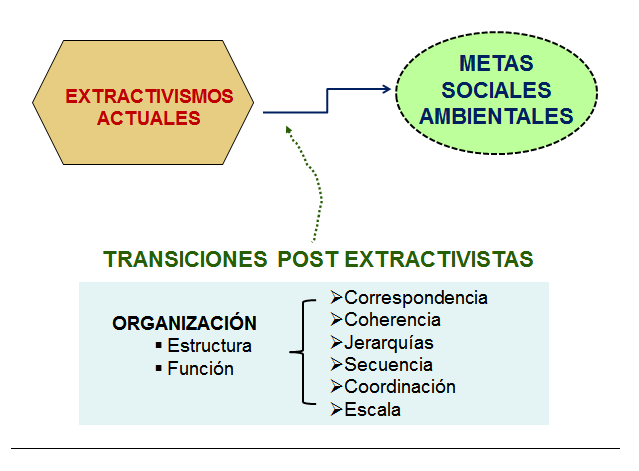 EXTRACTIVISMOS ACTUALES

METAS SOCIALES AMBIENTALES

TRANSICIONES POST EXTRACTIVISTAS

ORGANIZACIÓN
▪ Estructura
▪ Función

➢Correspondencia
➢Coherencia
➢Jerarquías
➢Secuencia
➢Coordinación
➢Escala